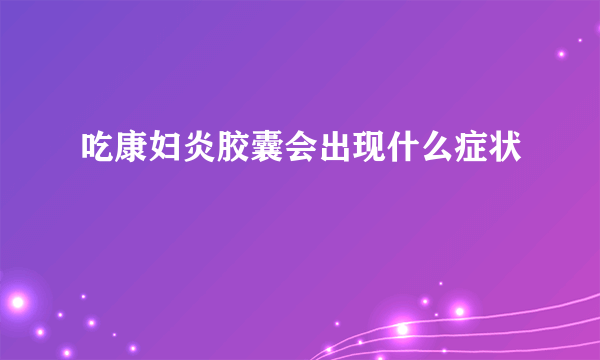 吃康妇炎胶囊会出现什么症状